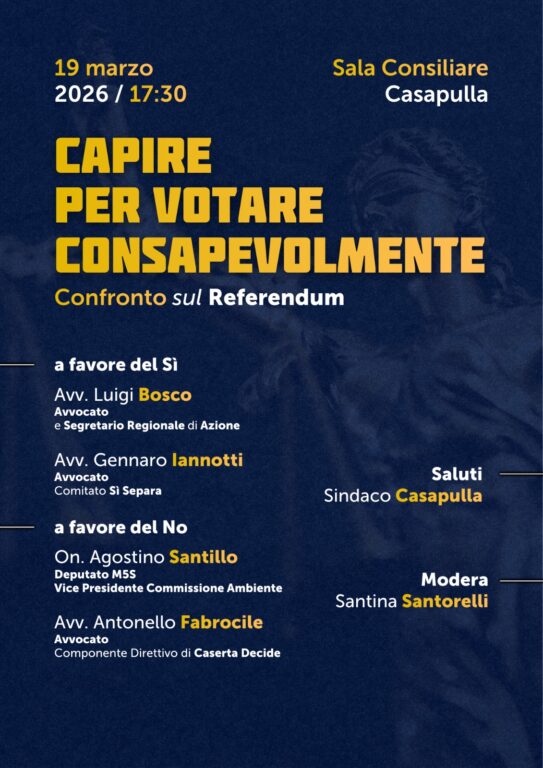 19 marzo
2026 / 17:30

Sala Consiliare
Casapulla

CAPIRE
PER VOTARE
CONSAPEVOLMENTE

Confronto sul Referendum

a favore del Sì

Avv. Luigi Bosco
Avvocato
e Segretario Regionale di Azione

Avv. Gennaro Iannotti
Avvocato
Comitato Sì Separa

a favore del No

On. Agostino Santillo
Deputato M5S
Vice Presidente Commissione Ambiente

Avv. Antonello Fabrocile
Avvocato
Componente Direttivo di Caserta Decide

Saluti
Sindaco Casapulla

Modera
Santina Santorelli